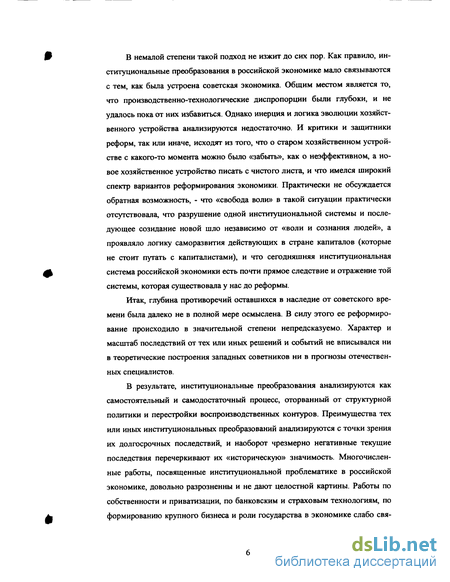 В немалой степени такой подход не изжит до сих пор. Как правило, институциональные преобразования в российской экономике мало связываются с тем, как была устроена советская экономика. Общим местом является то, что производственно-технологические диспропорции были глубоки, и не удалось пока от них избавиться. Однако инерция и логика эволюции хозяйственного устройства анализируются недостаточно. И критики и защитники реформ, так или иначе, исходят из того, что о старом хозяйственном устройстве с какого-то момента можно было «забыть», как о неэффективном, а новое хозяйственное устройство писать с чистого листа, и что имелся широкий спектр вариантов реформирования экономики. Практически не обсуждается обратная возможность, - что «свобода воли» в такой ситуации практически отсутствовала, что разрушение одной институциональной системы и последующее созидание новой шло независимо от «воли и сознания людей», а проявляло логику саморазвития действующих в стране капиталов (которые не стоит путать с капиталистами), и что сегодняшняя институциональная система российской экономики есть почти прямое следствие и отражение той системы, которая существовала у нас до реформы.

Итак, глубина противоречий оставшихся в наследие от советского времени была далеко не в полной мере осмыслена. В силу этого ее реформирование происходило в значительной степени непредсказуемо. Характер и масштаб последствий от тех или иных решений и событий не вписывался ни в теоретические построения западных советников ни в прогнозы отечественных специалистов.

В результате, институциональные преобразования анализируются как самостоятельный и самодостаточный процесс, оторванный от структурной политики и перестройки воспроизводственных контуров. Преимущества тех или иных институциональных преобразований анализируются с точки зрения их долгосрочных последствий, и наоборот чрезмерно негативные текущие последствия перечеркивают их «историческую» значимость. Многочисленные работы, посвященные институциональной проблематике в российской экономике, довольно разрозненны и не дают целостной картины. Работы по собственности и приватизации, по банковским и страховым технологиям, по формированию крупного бизнеса и роли государства в экономике слабо свя-

6

dsLib.net
библиотека диссертаций